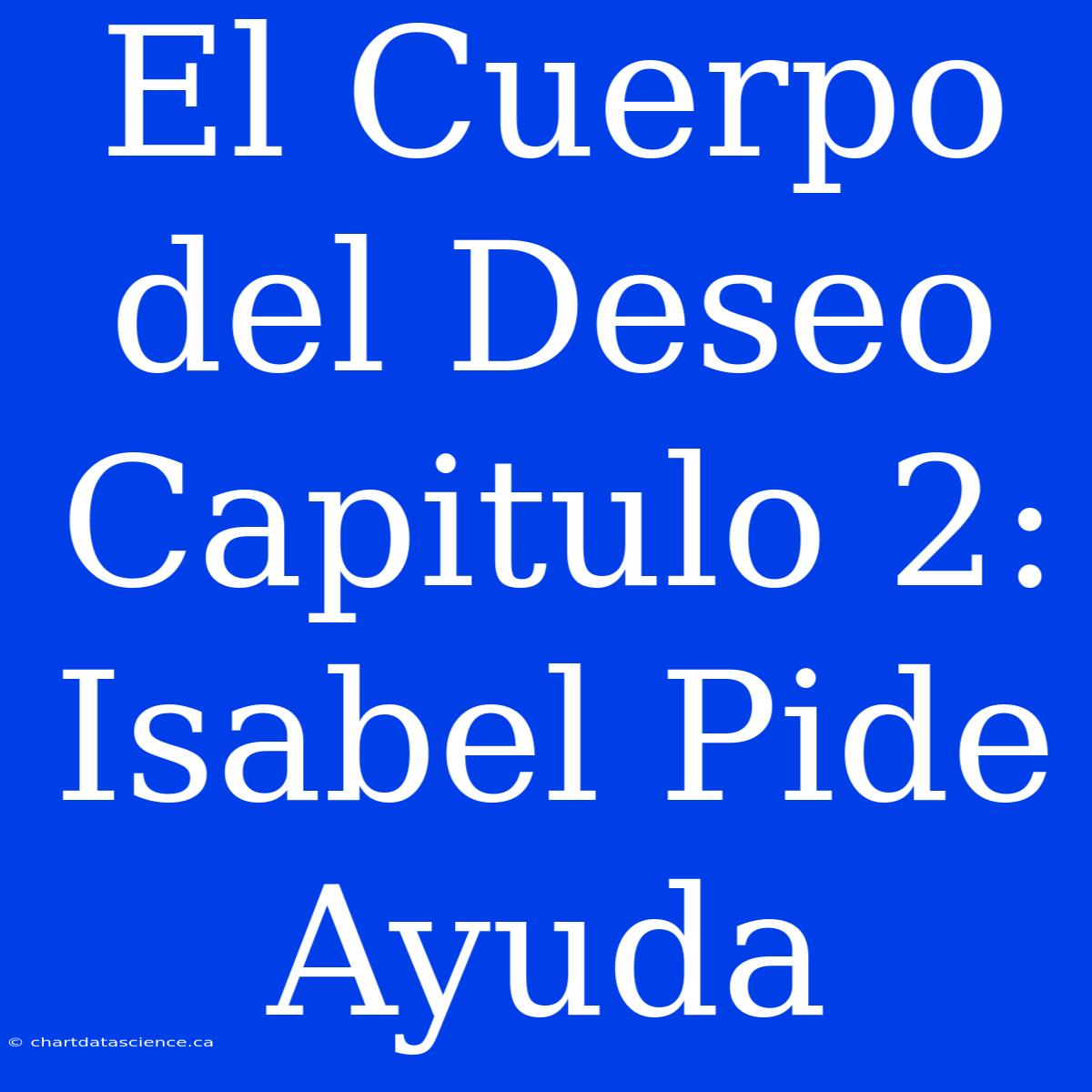 El Cuerpo del Deseo Capitulo 2: Isabel Pide Ayuda

© chartdatascience.ca